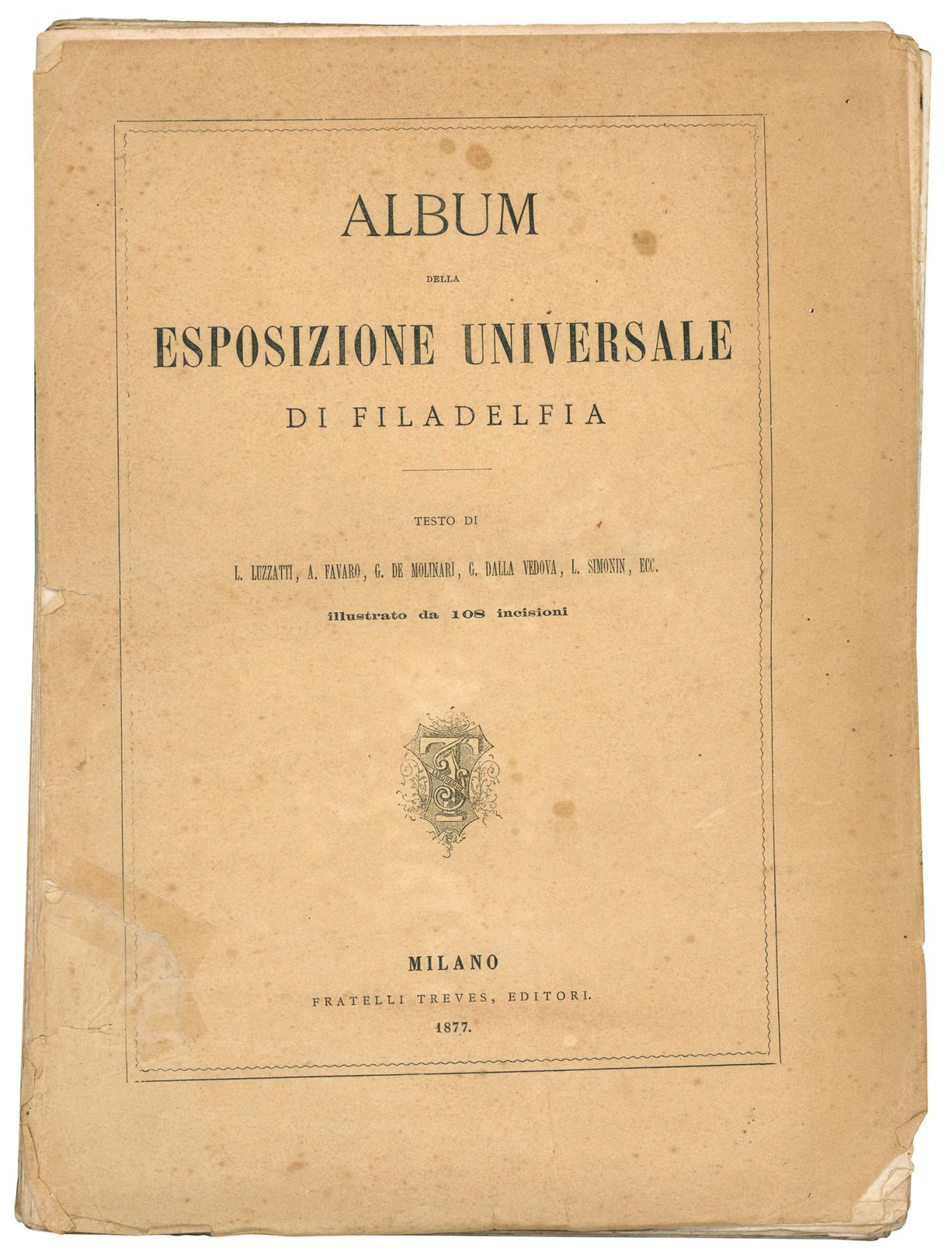 ALBUM

DELLA

ESPOSIZIONE UNIVERSALE

DI FILADELFIA

TESTO DI

L. LUZZATTI, A. FAVARO, G. DE MOLINARI, G. DALLA VEDOVA, L. SIMONIN, ECC.

illustrato da 108 incisioni

MILANO

FRATELLI TREVES, EDITORI.

1877.